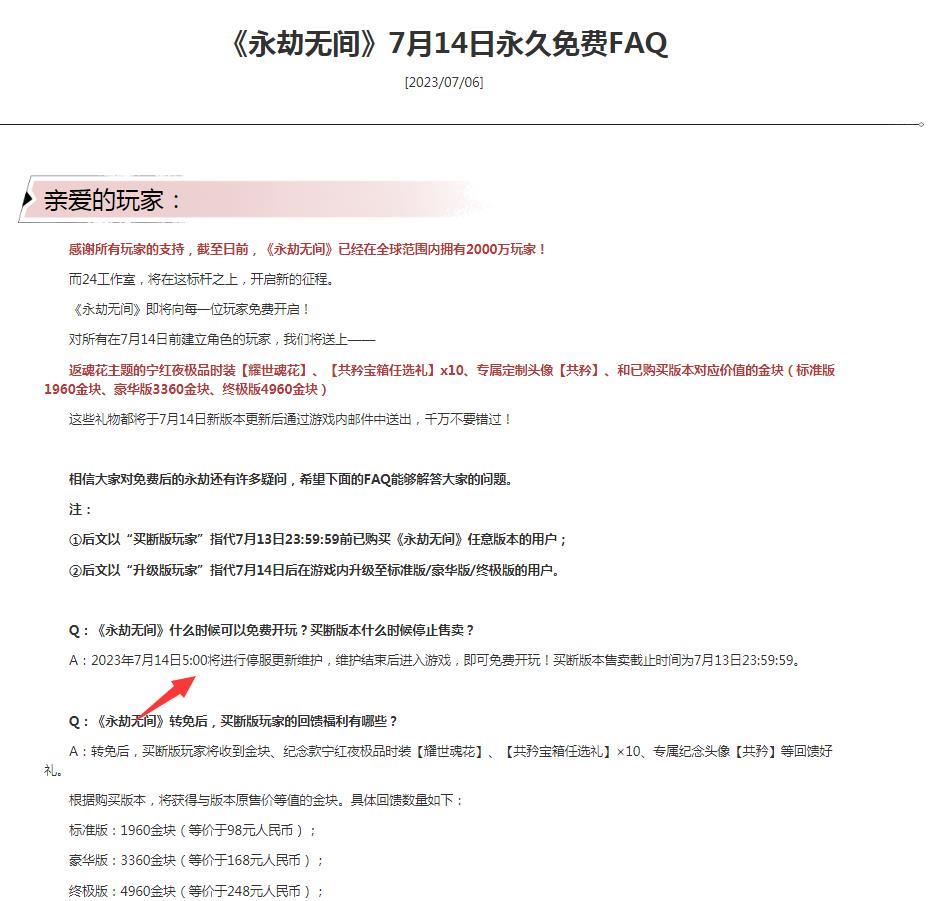 《永劫无间》7月14日永久免费FAQ

[2023/07/06]

亲爱的玩家：

感谢所有玩家的支持，截至日前，《永劫无间》已经在全球范围内拥有2000万玩家！

而24工作室，将在这标杆之上，开启新的征程。

《永劫无间》即将向每一位玩家免费开启！

对所有在7月14日前建立角色的玩家，我们将送上——

返魂花主题的宁红夜极品时装【耀世魂花】、【共矜宝箱任选礼】x10、专属定制头像【共矜】、和已购买版本对应价值的金块（标准版1960金块、豪华版3360金块、终极版4960金块）

这些礼物都将于7月14日新版本更新后通过游戏内邮件中送出，千万不要错过！

相信大家对免费后的永劫还有许多疑问，希望下面的FAQ能够解答大家的问题。

注：

①后文以“买断版玩家”指代7月13日23:59:59前已购买《永劫无间》任意版本的用户；

②后文以“升级版玩家”指代7月14日后在游戏内升级至标准版/豪华版/终极版的用户。

Q：《永劫无间》什么时候可以免费开玩？买断版本什么时候停止售卖？

A：2023年7月14日5:00将进行停服更新维护，维护结束后进入游戏，即可免费开玩！买断版本售卖截止时间为7月13日23:59:59。

Q：《永劫无间》转免后，买断版玩家的回馈福利有哪些？

A：转免后，买断版玩家将收到金块、纪念款宁红夜极品时装【耀世魂花】、【共矜宝箱任选礼】×10、专属纪念头像【共矜】等回馈好礼。

根据购买版本，将获得与版本原售价等值的金块。具体回馈数量如下：

标准版：1960金块（等价于98元人民币）；

豪华版：3360金块（等价于168元人民币）；

终极版：4960金块（等价于248元人民币）；